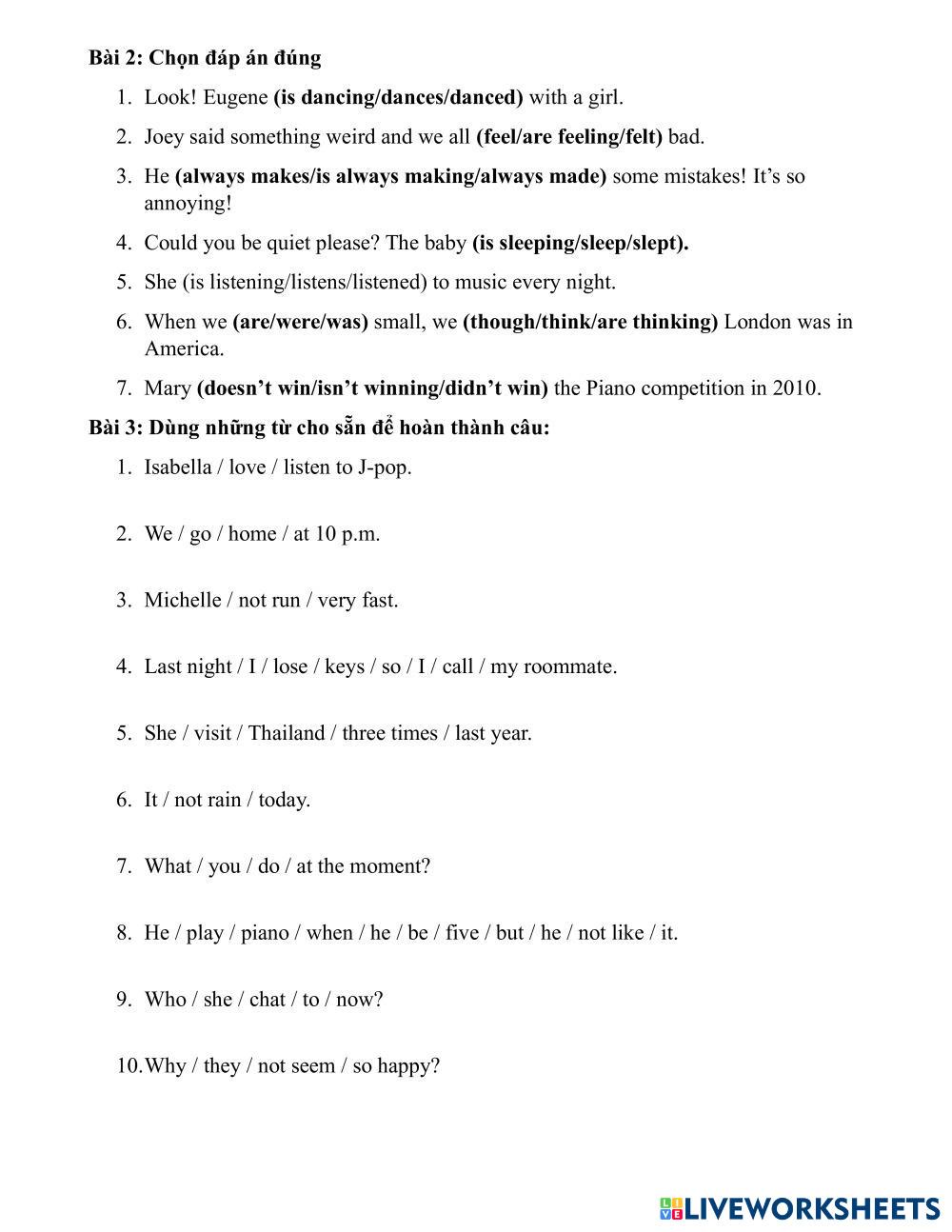 Bài 2: Chọn đáp án đúng

1. Look! Eugene (is dancing/dances/danced) with a girl.
2. Joey said something weird and we all (feel/are feeling/felt) bad.
3. He (always makes/is always making/always made) some mistakes! It's so annoying!
4. Could you be quiet please? The baby (is sleeping/sleep/slept).
5. She (is listening/listens/listened) to music every night.
6. When we (are/were/was) small, we (though/think/are thinking) London was in America.
7. Mary (doesn't win/isn't winning/didn't win) the Piano competition in 2010.

Bài 3: Dùng những từ cho sẵn để hoàn thành câu:

1. Isabella / love / listen to J-pop.
2. We / go / home / at 10 p.m.
3. Michelle / not run / very fast.
4. Last night / I / lose / keys / so / I / call / my roommate.
5. She / visit / Thailand / three times / last year.
6. It / not rain / today.
7. What / you / do / at the moment?
8. He / play / piano / when / he / be / five / but / he / not like / it.
9. Who / she / chat / to / now?
10. Why / they / not seem / so happy?

LIVEWORKSHEETS